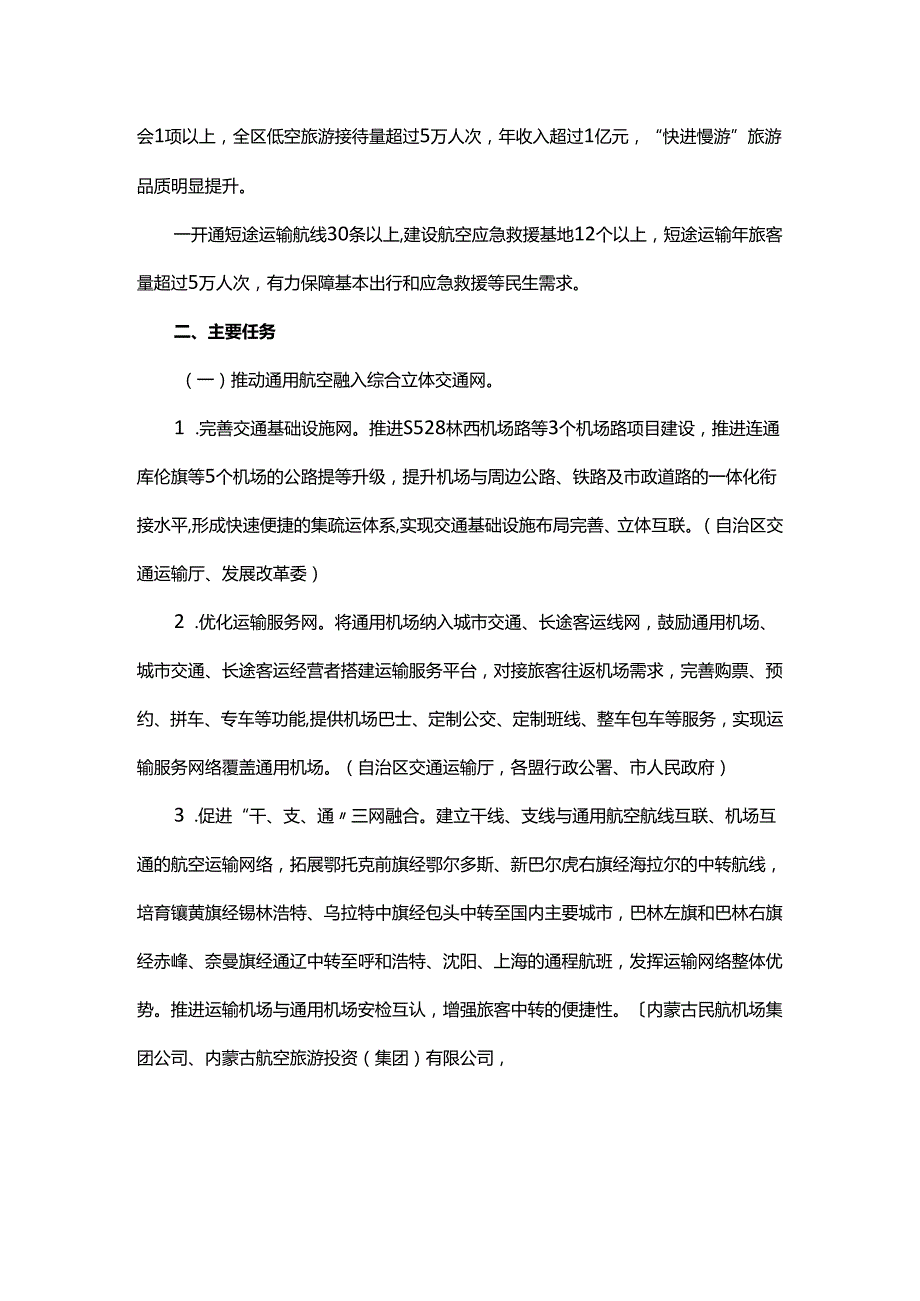 会1项以上，全区低空旅游接待量超过5万人次，年收入超过1亿元，“快进慢游”旅游品质明显提升。

一开通短途运输航线30条以上,建设航空应急救援基地12个以上，短途运输年旅客量超过5万人次，有力保障基本出行和应急救援等民生需求。

二、主要任务

（一）推动通用航空融入综合立体交通网。

1 .完善交通基础设施网。推进S528林西机场路等3个机场路项目建设，推进连通库伦旗等5个机场的公路提等升级，提升机场与周边公路、铁路及市政道路的一体化衔接水平,形成快速便捷的集疏运体系,实现交通基础设施布局完善、立体互联。（自治区交通运输厅、发展改革委）

2 .优化运输服务网。将通用机场纳入城市交通、长途客运线网，鼓励通用机场、城市交通、长途客运经营者搭建运输服务平台，对接旅客往返机场需求，完善购票、预约、拼车、专车等功能,提供机场巴士、定制公交、定制班线、整车包车等服务，实现运输服务网络覆盖通用机场。（自治区交通运输厅，各盟行政公署、市人民政府）

3 .促进“干、支、通〃三网融合。建立干线、支线与通用航空航线互联、机场互通的航空运输网络，拓展鄂托克前旗经鄂尔多斯、新巴尔虎右旗经海拉尔的中转航线，培育镶黄旗经锡林浩特、乌拉特中旗经包头中转至国内主要城市，巴林左旗和巴林右旗经赤峰、奈曼旗经通辽中转至呼和浩特、沈阳、上海的通程航班，发挥运输网络整体优势。推进运输机场与通用机场安检互认，增强旅客中转的便捷性。〔内蒙古民航机场集团公司、内蒙古航空旅游投资（集团）有限公司，